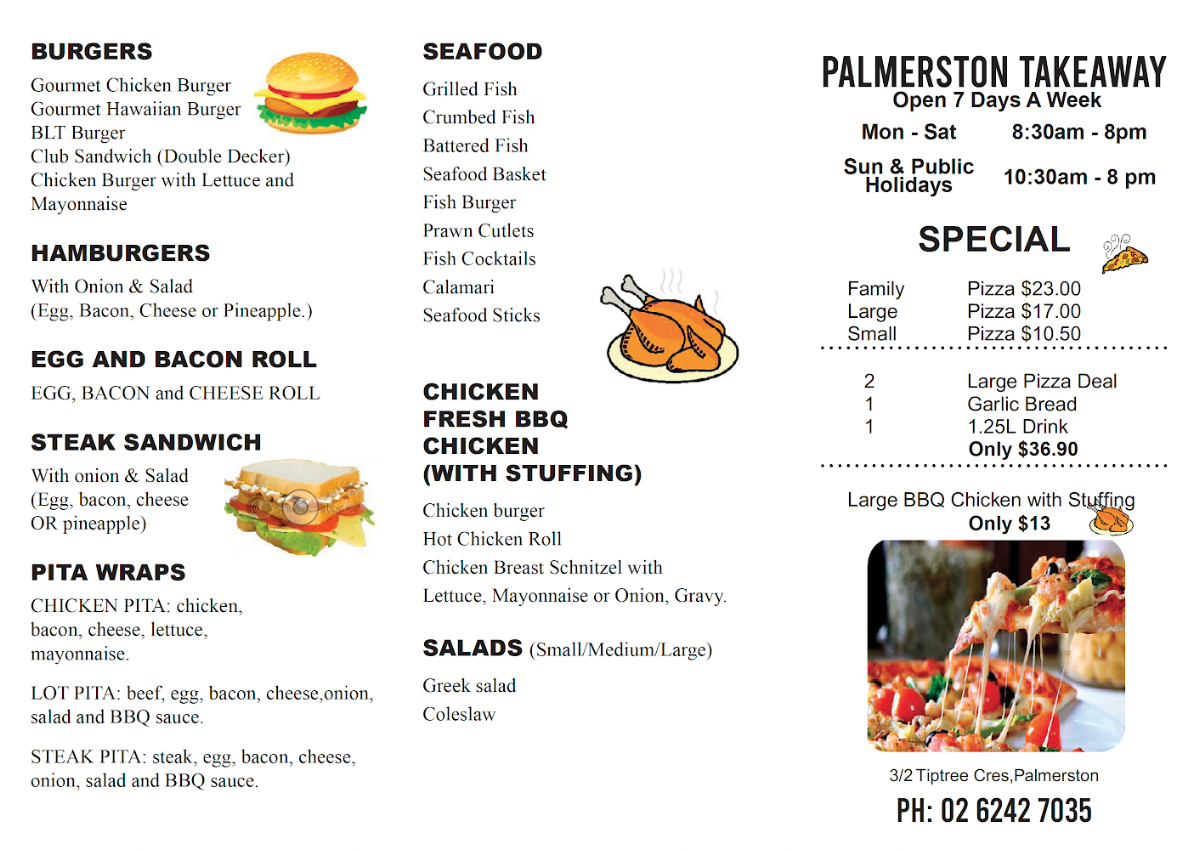 BURGERS
Gourmet Chicken Burger
Gourmet Hawaiian Burger
BLT Burger
Club Sandwich (Double Decker)
Chicken Burger with Lettuce and Mayonnaise

HAMBURGERS
With Onion & Salad
(Egg, Bacon, Cheese or Pineapple.)

EGG AND BACON ROLL
EGG, BACON and CHEESE ROLL

STEAK SANDWICH
With onion & Salad
(Egg, bacon, cheese OR pineapple)

PITA WRAPS
CHICKEN PITA: chicken, bacon, cheese, lettuce, mayonnaise.

LOT PITA: beef, egg, bacon, cheese,onion, salad and BBQ sauce.

STEAK PITA: steak, egg, bacon, cheese, onion, salad and BBQ sauce.

SEAFOOD
Grilled Fish
Crumbed Fish
Battered Fish
Seafood Basket
Fish Burger
Prawn Cutlets
Fish Cocktails
Calamari
Seafood Sticks

CHICKEN
FRESH BBQ CHICKEN
(WITH STUFFING)
Chicken burger
Hot Chicken Roll
Chicken Breast Schnitzel with Lettuce, Mayonnaise or Onion, Gravy.

SALADS (Small/Medium/Large)
Greek salad
Coleslaw

PALMERSTON TAKEAWAY
Open 7 Days A Week
Mon - Sat 8:30am - 8pm
Sun & Public Holidays 10:30am - 8 pm

SPECIAL
Family Pizza $23.00
Large Pizza $17.00
Small Pizza $10.50

2 Large Pizza Deal
1 Garlic Bread
1 1.25L Drink
Only $36.90

Large BBQ Chicken with Stuffing
Only $13

3/2 Tiptree Cres,Palmerston
PH: 02 6242 7035